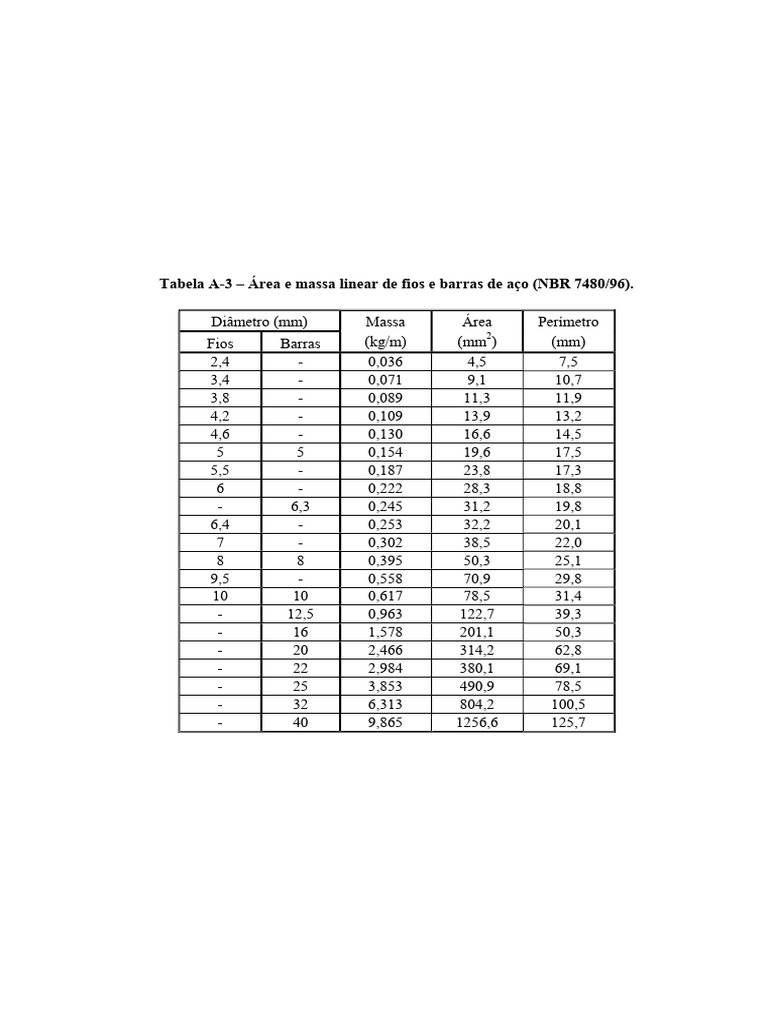 Tabela A-3 – Área e massa linear de fios e barras de aço (NBR 7480/96).

| Diâmetro (mm) Fios | Diâmetro (mm) Barras | Massa (kg/m) | Área ($mm^2$) | Perímetro (mm) |
|---|---|---|---|---|
| 2,4 | - | 0,036 | 4,5 | 7,5 |
| 3,4 | - | 0,071 | 9,1 | 10,7 |
| 3,8 | - | 0,089 | 11,3 | 11,9 |
| 4,2 | - | 0,109 | 13,9 | 13,2 |
| 4,6 | - | 0,130 | 16,6 | 14,5 |
| 5 | 5 | 0,154 | 19,6 | 17,5 |
| 5,5 | - | 0,187 | 23,8 | 17,3 |
| 6 | - | 0,222 | 28,3 | 18,8 |
| - | 6,3 | 0,245 | 31,2 | 19,8 |
| 6,4 | - | 0,253 | 32,2 | 20,1 |
| 7 | - | 0,302 | 38,5 | 22,0 |
| 8 | 8 | 0,395 | 50,3 | 25,1 |
| 9,5 | - | 0,558 | 70,9 | 29,8 |
| 10 | 10 | 0,617 | 78,5 | 31,4 |
| - | 12,5 | 0,963 | 122,7 | 39,3 |
| - | 16 | 1,578 | 201,1 | 50,3 |
| - | 20 | 2,466 | 314,2 | 62,8 |
| - | 22 | 2,984 | 380,1 | 69,1 |
| - | 25 | 3,853 | 490,9 | 78,5 |
| - | 32 | 6,313 | 804,2 | 100,5 |
| - | 40 | 9,865 | 1256,6 | 125,7 |